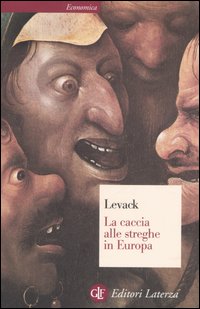 Economica

Levack

La caccia alle streghe in Europa

GLF Editori Laterza